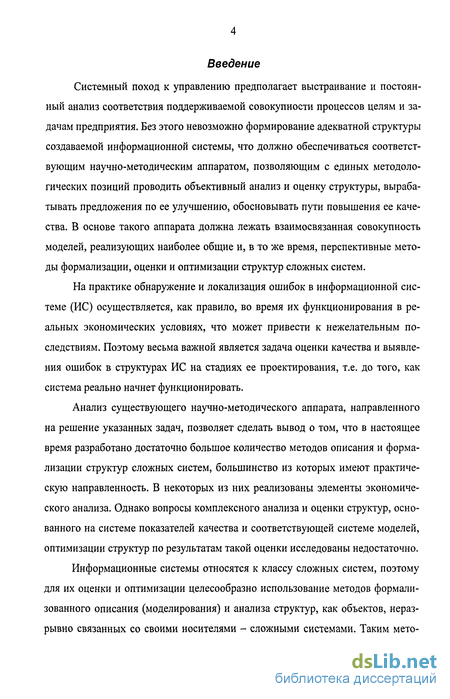 4

Введение

Системный поход к управлению предполагает выстраивание и постоянный анализ соответствия поддерживаемой совокупности процессов целям и задачам предприятия. Без этого невозможно формирование адекватной структуры создаваемой информационной системы, что должно обеспечиваться соответствующим научно-методическим аппаратом, позволяющим с единых методологических позиций проводить объективный анализ и оценку структуры, вырабатывать предложения по ее улучшению, обосновывать пути повышения ее качества. В основе такого аппарата должна лежать взаимосвязанная совокупность моделей, реализующих наиболее общие и, в то же время, перспективные методы формализации, оценки и оптимизации структур сложных систем.

На практике обнаружение и локализация ошибок в информационной системе (ИС) осуществляется, как правило, во время их функционирования в реальных экономических условиях, что может привести к нежелательным последствиям. Поэтому весьма важной является задача оценки качества и выявления ошибок в структурах ИС на стадиях ее проектирования, т.е. до того, как система реально начнет функционировать.

Анализ существующего научно-методического аппарата, направленного на решение указанных задач, позволяет сделать вывод о том, что в настоящее время разработано достаточно большое количество методов описания и формализации структур сложных систем, большинство из которых имеют практическую направленность. В некоторых из них реализованы элементы экономического анализа. Однако вопросы комплексного анализа и оценки структур, основанного на системе показателей качества и соответствующей системе моделей, оптимизации структур по результатам такой оценки исследованы недостаточно.

Информационные системы относятся к классу сложных систем, поэтому для их оценки и оптимизации целесообразно использование методов формализованного описания (моделирования) и анализа структур, как объектов, неразрывно связанных со своими носителями – сложными системами. Таким мето-

dsLib.net
библиотека диссертаций